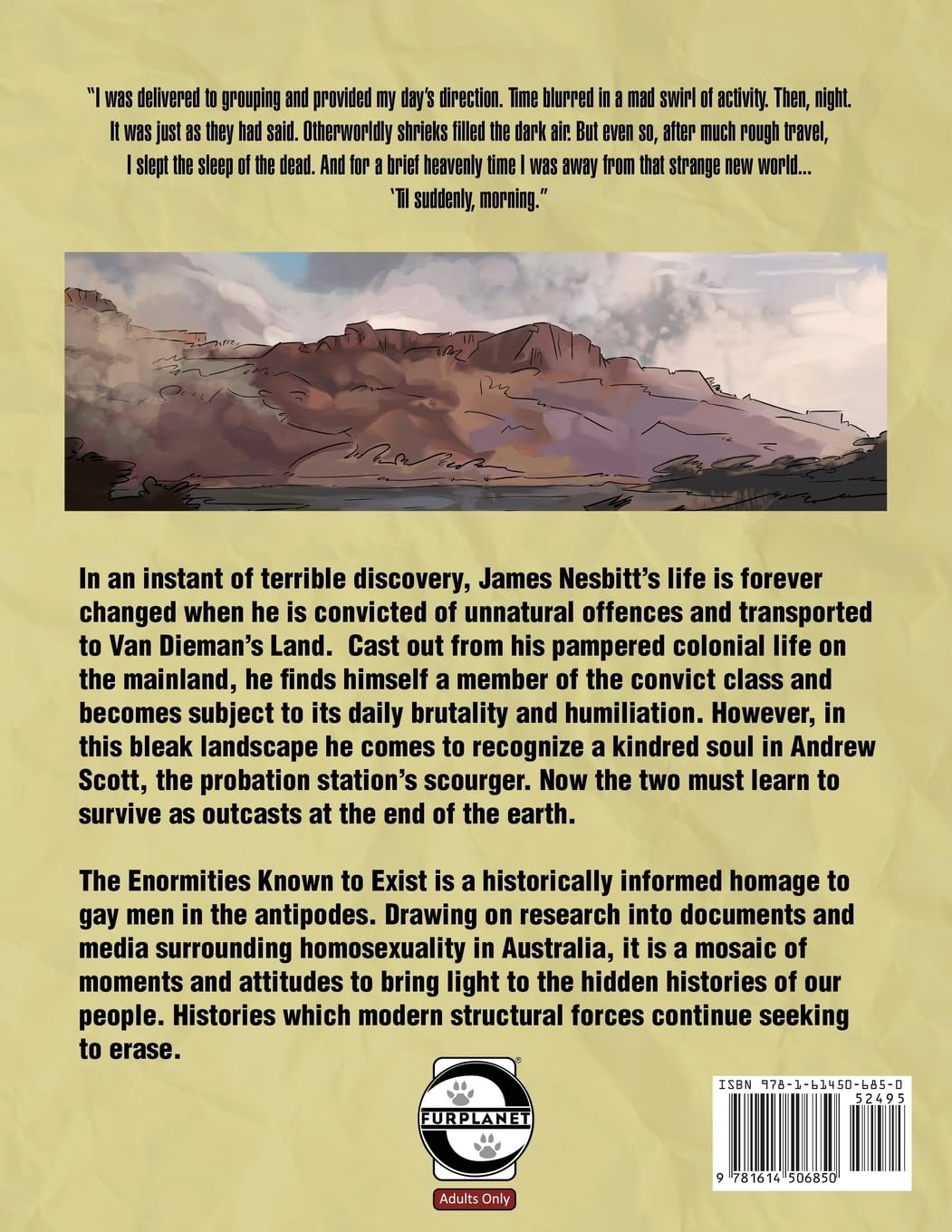 "I was delivered to grouping and provided my day's direction. Time blurred in a mad swirl of activity. Then, night. It was just as they had said. Otherworldly shrieks filled the dark air. But even so, after much rough travel, I slept the sleep of the dead. And for a brief heavenly time I was away from that strange new world... 'Til suddenly, morning."

In an instant of terrible discovery, James Nesbitt's life is forever changed when he is convicted of unnatural offences and transported to Van Dieman's Land. Cast out from his pampered colonial life on the mainland, he finds himself a member of the convict class and becomes subject to its daily brutality and humiliation. However, in this bleak landscape he comes to recognize a kindred soul in Andrew Scott, the probation station's scourger. Now the two must learn to survive as outcasts at the end of the earth.

The Enormities Known to Exist is a historically informed homage to gay men in the antipodes. Drawing on research into documents and media surrounding homosexuality in Australia, it is a mosaic of moments and attitudes to bring light to the hidden histories of our people. Histories which modern structural forces continue seeking to erase.

FURPLANET

Adults Only

ISBN 978-1-61450-685-0

52495

9 781614 506850